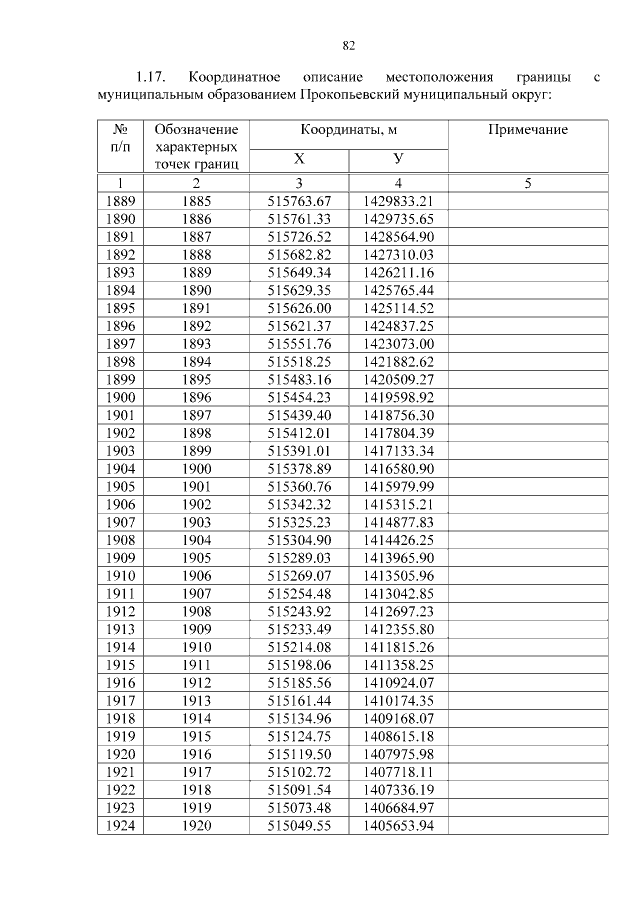 82

1.17. Координатное описание местоположения границы с муниципальным образованием Прокопьевский муниципальный округ:

| № п/п | Обозначение характерных точек границ | Координаты, м X | Координаты, м У | Примечание |
|---|---|---|---|---|
| 1 | 2 | 3 | 4 | 5 |
| 1889 | 1885 | 515763.67 | 1429833.21 | |
| 1890 | 1886 | 515761.33 | 1429735.65 | |
| 1891 | 1887 | 515726.52 | 1428564.90 | |
| 1892 | 1888 | 515682.82 | 1427310.03 | |
| 1893 | 1889 | 515649.34 | 1426211.16 | |
| 1894 | 1890 | 515629.35 | 1425765.44 | |
| 1895 | 1891 | 515626.00 | 1425114.52 | |
| 1896 | 1892 | 515621.37 | 1424837.25 | |
| 1897 | 1893 | 515551.76 | 1423073.00 | |
| 1898 | 1894 | 515518.25 | 1421882.62 | |
| 1899 | 1895 | 515483.16 | 1420509.27 | |
| 1900 | 1896 | 515454.23 | 1419598.92 | |
| 1901 | 1897 | 515439.40 | 1418756.30 | |
| 1902 | 1898 | 515412.01 | 1417804.39 | |
| 1903 | 1899 | 515391.01 | 1417133.34 | |
| 1904 | 1900 | 515378.89 | 1416580.90 | |
| 1905 | 1901 | 515360.76 | 1415979.99 | |
| 1906 | 1902 | 515342.32 | 1415315.21 | |
| 1907 | 1903 | 515325.23 | 1414877.83 | |
| 1908 | 1904 | 515304.90 | 1414426.25 | |
| 1909 | 1905 | 515289.03 | 1413965.90 | |
| 1910 | 1906 | 515269.07 | 1413505.96 | |
| 1911 | 1907 | 515254.48 | 1413042.85 | |
| 1912 | 1908 | 515243.92 | 1412697.23 | |
| 1913 | 1909 | 515233.49 | 1412355.80 | |
| 1914 | 1910 | 515214.08 | 1411815.26 | |
| 1915 | 1911 | 515198.06 | 1411358.25 | |
| 1916 | 1912 | 515185.56 | 1410924.07 | |
| 1917 | 1913 | 515161.44 | 1410174.35 | |
| 1918 | 1914 | 515134.96 | 1409168.07 | |
| 1919 | 1915 | 515124.75 | 1408615.18 | |
| 1920 | 1916 | 515119.50 | 1407975.98 | |
| 1921 | 1917 | 515102.72 | 1407718.11 | |
| 1922 | 1918 | 515091.54 | 1407336.19 | |
| 1923 | 1919 | 515073.48 | 1406684.97 | |
| 1924 | 1920 | 515049.55 | 1405653.94 | |